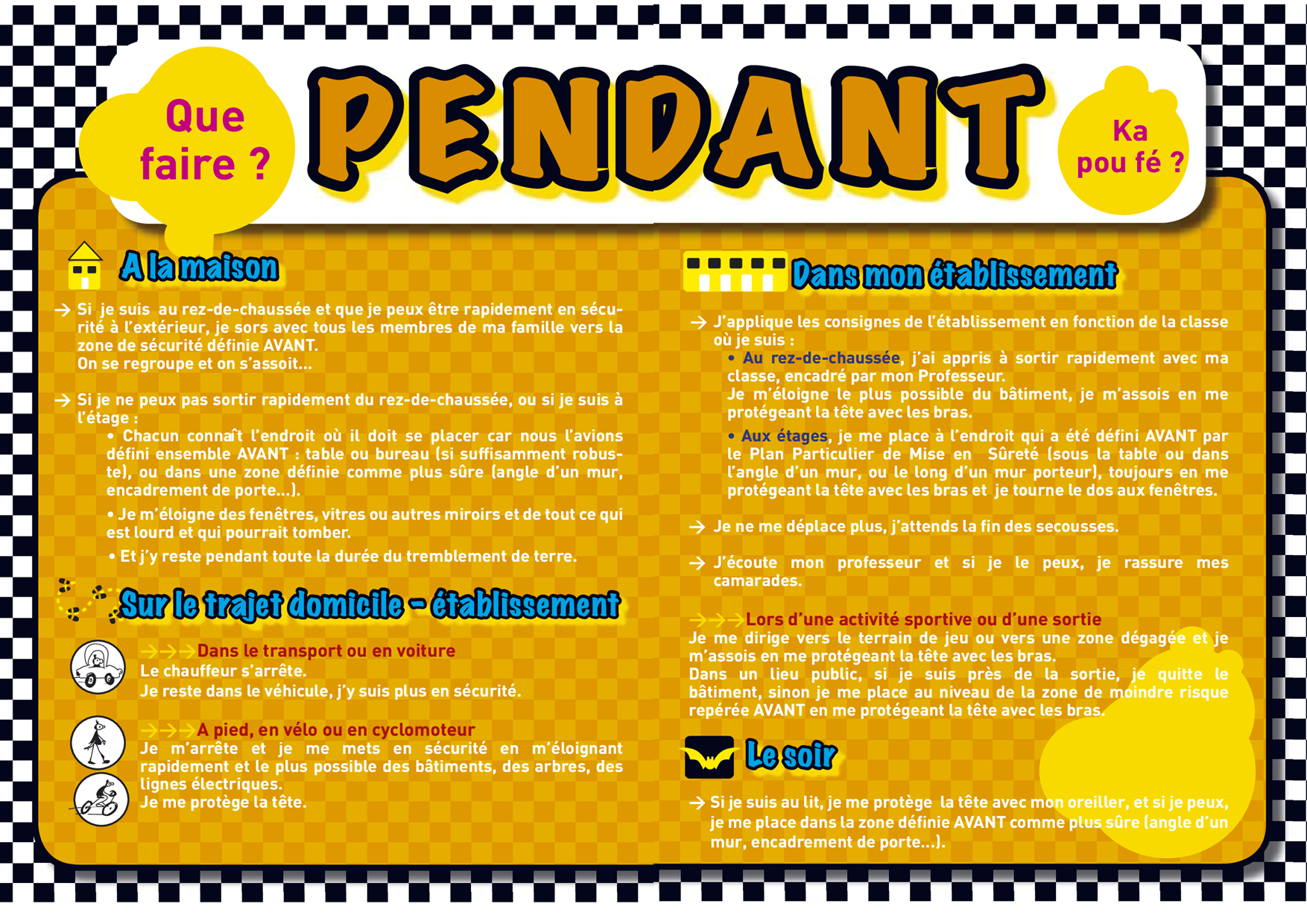 Que faire ?

PENDANT

Ka pou fé ?

A la maison

→ Si je suis au rez-de-chaussée et que je peux être rapidement en sécurité à l'extérieur, je sors avec tous les membres de ma famille vers la zone de sécurité définie AVANT.
On se regroupe et on s'assoit...

→ Si je ne peux pas sortir rapidement du rez-de-chaussée, ou si je suis à l'étage :

• Chacun connaît l'endroit où il doit se placer car nous l'avions défini ensemble AVANT : table ou bureau (si suffisamment robuste), ou dans une zone définie comme plus sûre (angle d'un mur, encadrement de porte...).

• Je m'éloigne des fenêtres, vitres ou autres miroirs et de tout ce qui est lourd et qui pourrait tomber.

• Et j'y reste pendant toute la durée du tremblement de terre.

Sur le trajet domicile - établissement

→→→Dans le transport ou en voiture
Le chauffeur s'arrête.
Je reste dans le véhicule, j'y suis plus en sécurité.

→→→A pied, en vélo ou en cyclomoteur
Je m'arrête et je me mets en sécurité en m'éloignant rapidement et le plus possible des bâtiments, des arbres, des lignes électriques.
Je me protège la tête.

Dans mon établissement

→ J'applique les consignes de l'établissement en fonction de la classe où je suis :

• Au rez-de-chaussée, j'ai appris à sortir rapidement avec ma classe, encadré par mon Professeur.
Je m'éloigne le plus possible du bâtiment, je m'assois en me protégeant la tête avec les bras.

• Aux étages, je me place à l'endroit qui a été défini AVANT par le Plan Particulier de Mise en Sûreté (sous la table ou dans l'angle d'un mur, ou le long d'un mur porteur), toujours en me protégeant la tête avec les bras et je tourne le dos aux fenêtres.

→ Je ne me déplace plus, j'attends la fin des secousses.

→ J'écoute mon professeur et si je le peux, je rassure mes camarades.

→→→Lors d'une activité sportive ou d'une sortie
Je me dirige vers le terrain de jeu ou vers une zone dégagée et je m'assois en me protégeant la tête avec les bras.
Dans un lieu public, si je suis près de la sortie, je quitte le bâtiment, sinon je me place au niveau de la zone de moindre risque repérée AVANT en me protégeant la tête avec les bras.

Le soir

→ Si je suis au lit, je me protège la tête avec mon oreiller, et si je peux, je me place dans la zone définie AVANT comme plus sûre (angle d'un mur, encadrement de porte...).